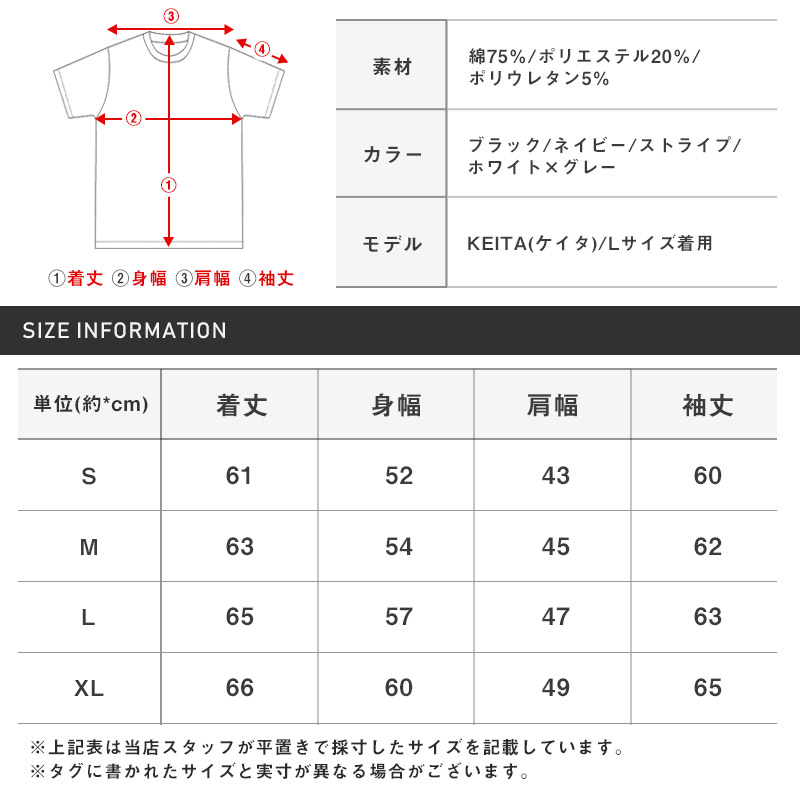 ③
④
②
①

①着丈 ②身幅 ③肩幅 ④袖丈

| 素材 | 綿75%/ポリエステル20%/ポリウレタン5% |
|---|---|
| カラー | ブラック/ネイビー/ストライプ/ホワイト×グレー |
| モデル | KEITA(ケイタ)/Lサイズ着用 |

SIZE INFORMATION

| 単位(約*cm) | 着丈 | 身幅 | 肩幅 | 袖丈 |
|---|---|---|---|---|
| S | 61 | 52 | 43 | 60 |
| M | 63 | 54 | 45 | 62 |
| L | 65 | 57 | 47 | 63 |
| XL | 66 | 60 | 49 | 65 |

※上記表は当店スタッフが平置きで採寸したサイズを記載しています。
※タグに書かれたサイズと実寸が異なる場合がございます。